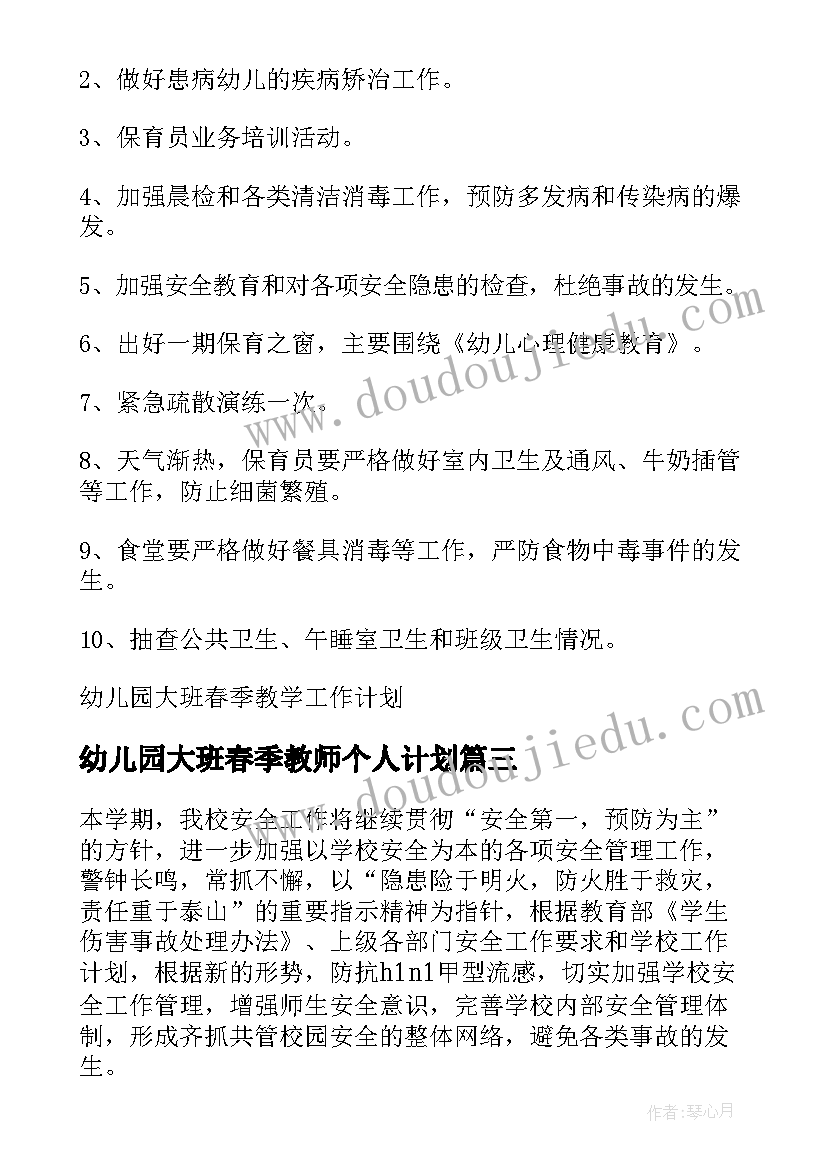 2、做好患病幼儿的疾病矫治工作。

3、保育员业务培训活动。

4、加强晨检和各类清洁消毒工作，预防多发病和传染病的爆发。

5、加强安全教育和对各项安全隐患的检查，杜绝事故的发生。

6、出好一期保育之窗，主要围绕《幼儿心理健康教育》。

7、紧急疏散演练一次。

8、天气渐热，保育员要严格做好室内卫生及通风、牛奶插管等工作，防止细菌繁殖。

9、食堂要严格做好餐具消毒等工作，严防食物中毒事件的发生。

10、抽查公共卫生、午睡室卫生和班级卫生情况。

幼儿园大班春季教学工作计划

幼儿园大班春季教师个人计划篇三

本学期，我校安全工作将继续贯彻“安全第一，预防为主”的方针，进一步加强以学校安全为本的各项安全管理工作，警钟长鸣，常抓不懈，以“隐患险于明火，防火胜于救灾，责任重于泰山”的重要指示精神为指针，根据教育部《学生伤害事故处理办法》、上级各部门安全工作要求和学校工作计划，根据新的形势，防抗h1n1甲型流感，切实加强学校安全工作管理，增强师生安全意识，完善学校内部安全管理体制，形成齐抓共管校园安全的整体网络，避免各类事故的发生。

www.doudoujiedu.com

www.doudoujiedu.com

作者:琴心月